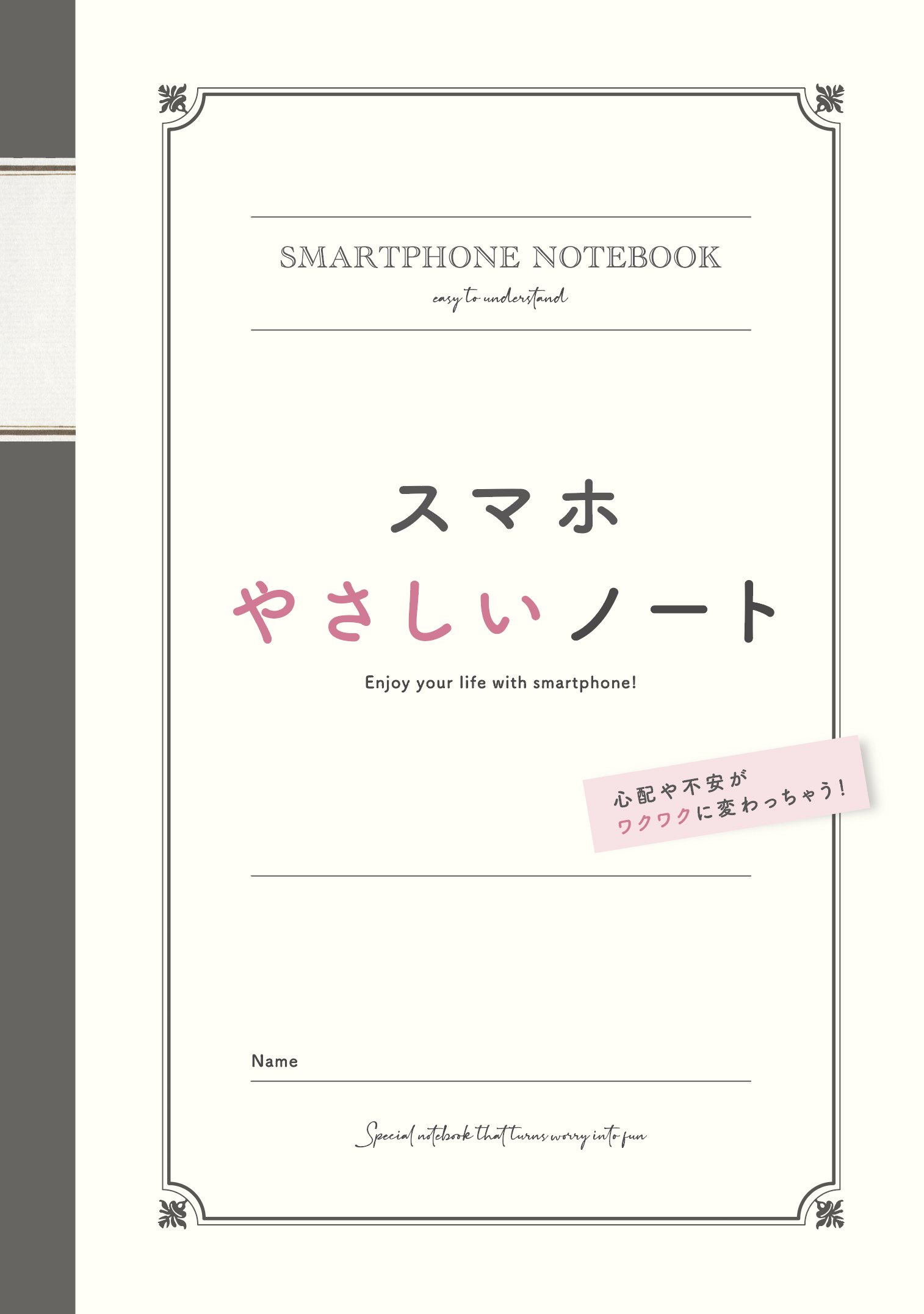 SMARTPHONE NOTEBOOK

easy to understand

スマホ
やさしいノート

Enjoy your life with smartphone!

心配や不安が
ワクワクに変わっちゃう!

Name

Special notebook that turns worry into fun